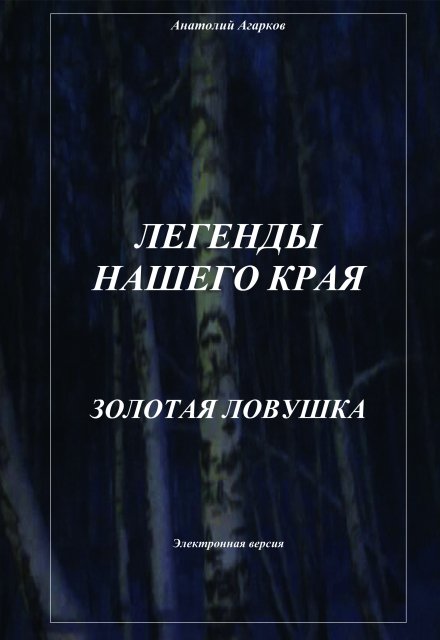 Анатолий Агарков

ЛЕГЕНДЫ НАШЕГО КРАЯ

ЗОЛОТАЯ ЛОВУШКА

Электронная версия